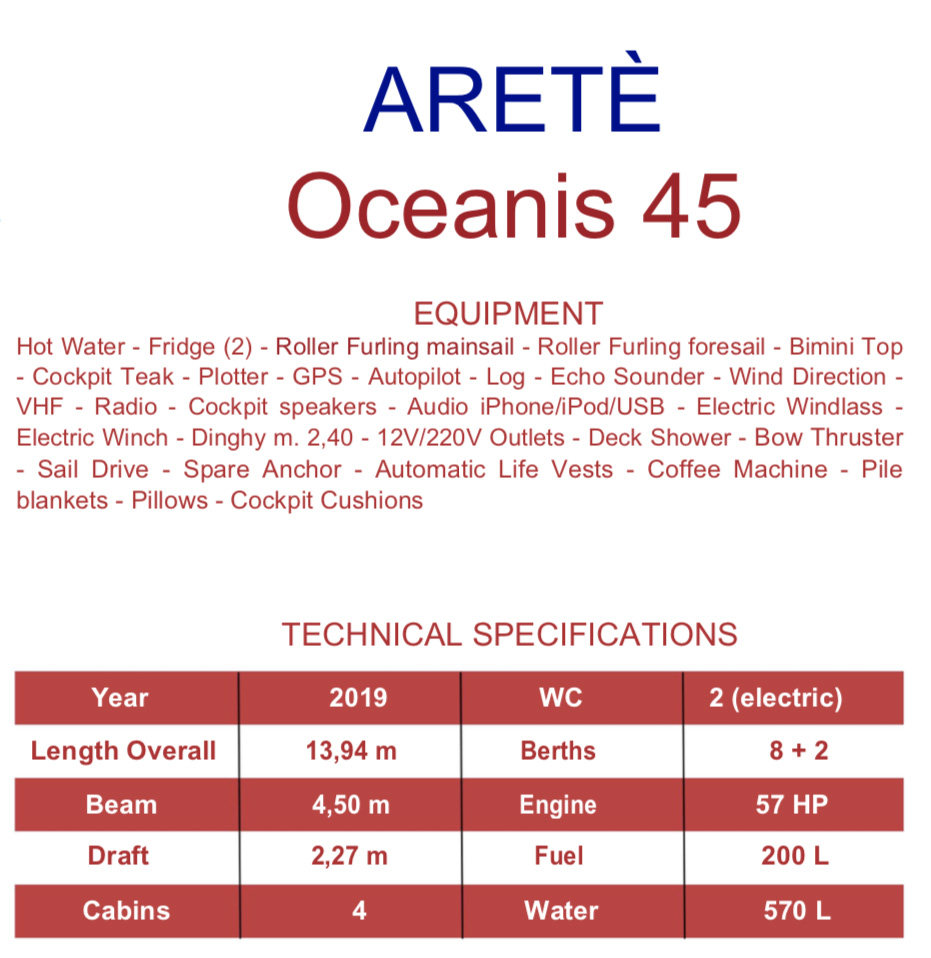 ARETÈ
Oceanis 45

EQUIPMENT
Hot Water - Fridge (2) - Roller Furling mainsail - Roller Furling foresail - Bimini Top - Cockpit Teak - Plotter - GPS - Autopilot - Log - Echo Sounder - Wind Direction - VHF - Radio - Cockpit speakers - Audio iPhone/iPod/USB - Electric Windlass - Electric Winch - Dinghy m. 2,40 - 12V/220V Outlets - Deck Shower - Bow Thruster - Sail Drive - Spare Anchor - Automatic Life Vests - Coffee Machine - Pile blankets - Pillows - Cockpit Cushions

TECHNICAL SPECIFICATIONS

| Year | 2019 | WC | 2 (electric) |
|---|---|---|---|
| Length Overall | 13,94 m | Berths | 8 + 2 |
| Beam | 4,50 m | Engine | 57 HP |
| Draft | 2,27 m | Fuel | 200 L |
| Cabins | 4 | Water | 570 L |